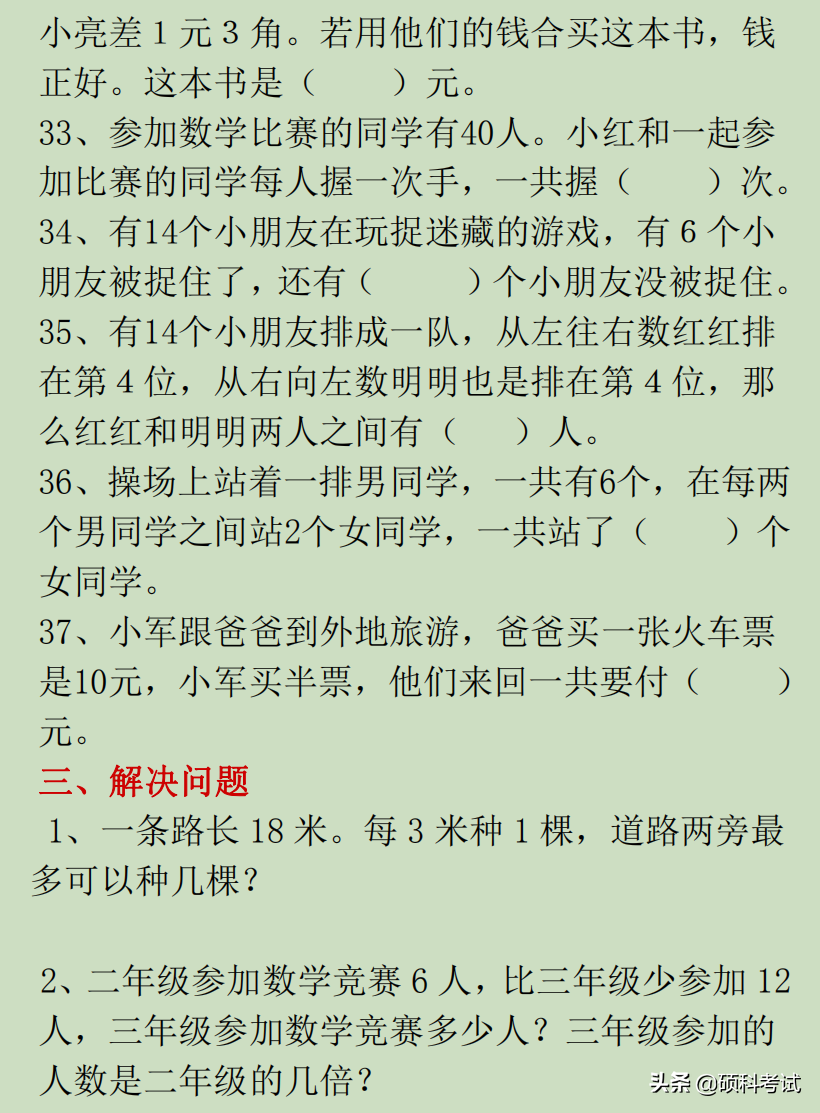 小亮差 1 元 3 角。若用他们的钱合买这本书，钱正好。这本书是（　　）元。

33、参加数学比赛的同学有40人。小红和一起参加比赛的同学每人握一次手，一共握（　　）次。

34、有14个小朋友在玩捉迷藏的游戏，有 6 个小朋友被捉住了，还有（　　）个小朋友没被捉住。

35、有14个小朋友排成一队，从左往右数红红排在第 4 位，从右向左数明明也是排在第 4 位，那么红红和明明两人之间有（　　）人。

36、操场上站着一排男同学，一共有6个，在每两个男同学之间站2个女同学，一共站了（　　）个女同学。

37、小军跟爸爸到外地旅游，爸爸买一张火车票是10元，小军买半票，他们来回一共要付（　　）元。

三、解决问题

1、一条路长 18 米。每 3 米种 1 棵，道路两旁最多可以种几棵？

2、二年级参加数学竞赛 6 人，比三年级少参加 12 人，三年级参加数学竞赛多少人？三年级参加的人数是二年级的几倍？

头条 @硕科考试